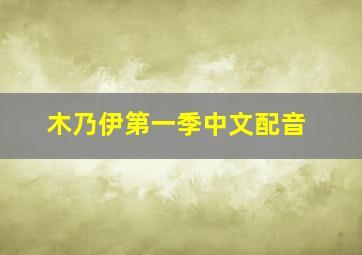 木乃伊第一季中文配音